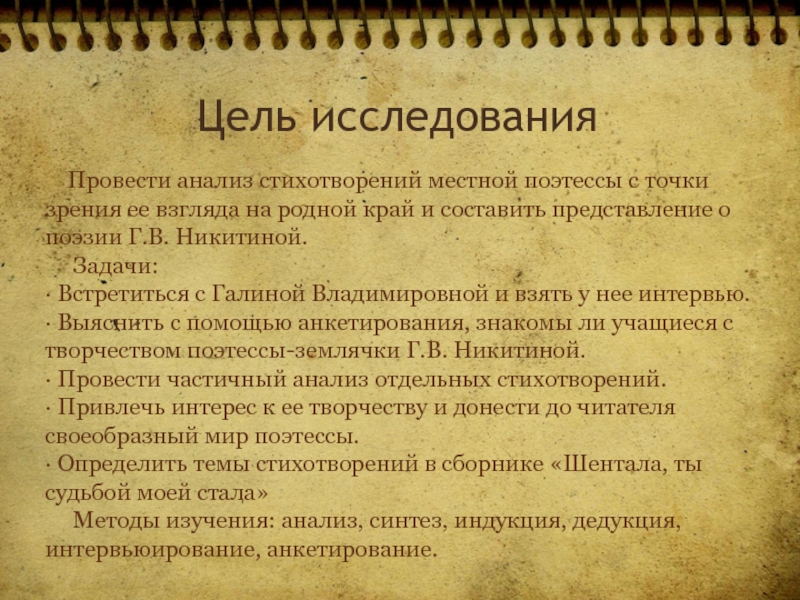 Цель исследования

Провести анализ стихотворений местной поэтессы с точки зрения ее взгляда на родной край и составить представление о поэзии Г.В. Никитиной.

Задачи:
· Встретиться с Галиной Владимировной и взять у нее интервью.
· Выяснить с помощью анкетирования, знакомы ли учащиеся с творчеством поэтессы-землячки Г.В. Никитиной.
· Провести частичный анализ отдельных стихотворений.
· Привлечь интерес к ее творчеству и донести до читателя своеобразный мир поэтессы.
· Определить темы стихотворений в сборнике «Шентала, ты судьбой моей стала»

Методы изучения: анализ, синтез, индукция, дедукция, интервьюирование, анкетирование.